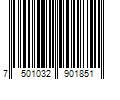 7 501032 901851